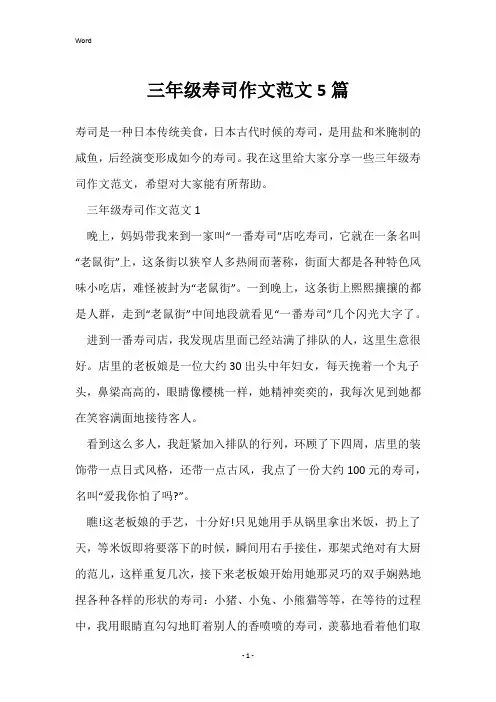 Word

三年级寿司作文范文5篇

寿司是一种日本传统美食，日本古代时候的寿司，是用盐和米腌制的咸鱼，后经演变形成如今的寿司。我在这里给大家分享一些三年级寿司作文范文，希望对大家能有所帮助。

三年级寿司作文范文1

晚上，妈妈带我来到一家叫“一番寿司”店吃寿司，它就在一条名叫“老鼠街”上，这条街以狭窄人多热闹而著称，街面大都是各种特色风味小吃店，难怪被封为“老鼠街”。一到晚上，这条街上熙熙攘攘的都是人群，走到“老鼠街”中间地段就看见“一番寿司”几个闪光大字了。

进到一番寿司店，我发现店里面已经站满了排队的人，这里生意很好。店里的老板娘是一位大约30出头中年妇女，每天挽着一个丸子头，鼻梁高高的，眼睛像樱桃一样，她精神奕奕的，我每次见到她都在笑容满面地接待客人。

看到这么多人，我赶紧加入排队的行列，环顾了下四周，店里的装饰带一点日式风格，还带一点古风，我点了一份大约100元的寿司，名叫“爱我你怕了吗?”。

瞧!这老板娘的手艺，十分好!只见她用手从锅里拿出米饭，扔上了天，等米饭即将要落下的时候，瞬间用右手接住，那架式绝对有大厨的范儿，这样重复几次，接下来老板娘开始用她那灵巧的双手娴熟地捏各种各样的形状的寿司：小猪、小兔、小熊猫等等，在等待的过程中，我用眼睛直勾勾地盯着别人的香喷喷的寿司，羡慕地看着他们取

- 1 -